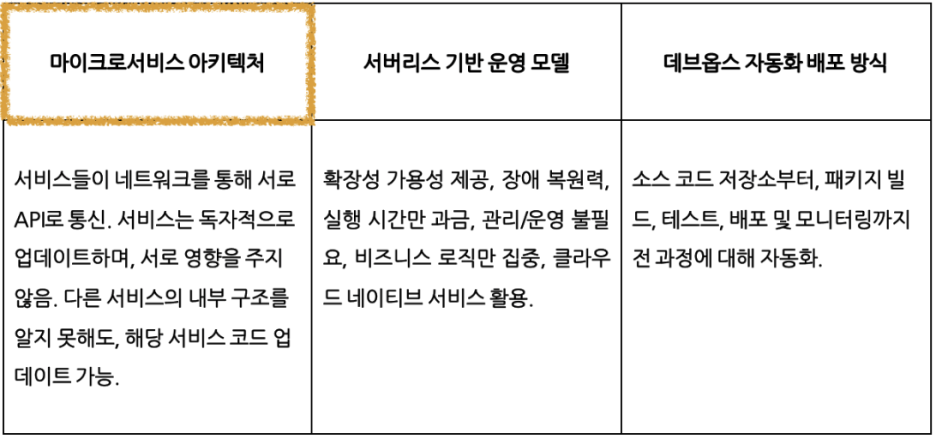 | 마이크로서비스 아키텍처 | 서버리스 기반 운영 모델 | 데브옵스 자동화 배포 방식 |
|---|---|---|
| 서비스들이 네트워크를 통해 서로 API로 통신. 서비스는 독자적으로 업데이트하며, 서로 영향을 주지 않음. 다른 서비스의 내부 구조를 알지 못해도, 해당 서비스 코드 업데이트 가능. | 확장성 가용성 제공, 장애 복원력, 실행 시간만 과금, 관리/운영 불필요, 비즈니스 로직만 집중, 클라우드 네이티브 서비스 활용. | 소스 코드 저장소부터, 패키지 빌드, 테스트, 배포 및 모니터링까지 전 과정에 대해 자동화. |